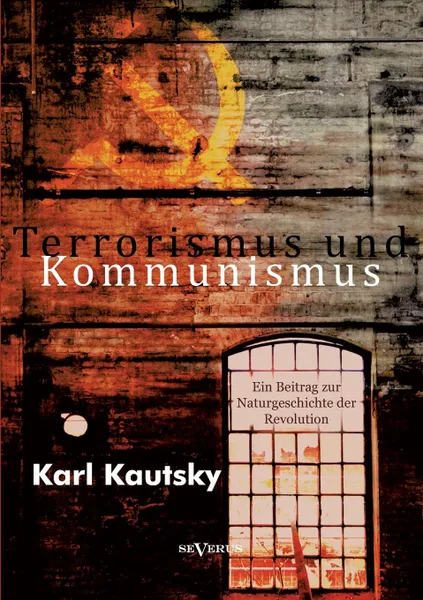 Terrorismus und Kommunismus

Ein Beitrag zur Naturgeschichte der Revolution

Karl Kautsky

SEVERUS